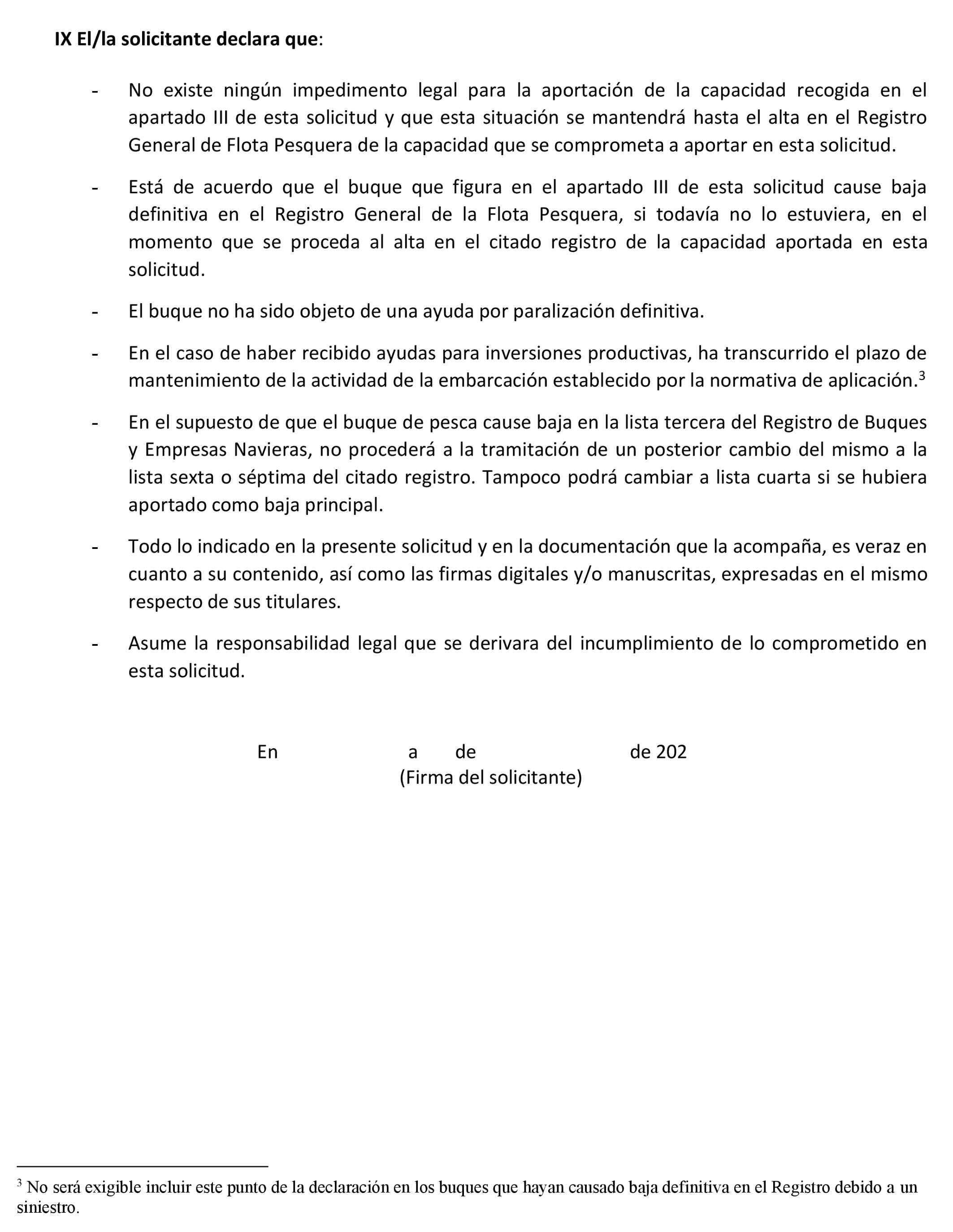 IX El/la solicitante declara que:

- No existe ningún impedimento legal para la aportación de la capacidad recogida en el apartado III de esta solicitud y que esta situación se mantendrá hasta el alta en el Registro General de Flota Pesquera de la capacidad que se comprometa a aportar en esta solicitud.

- Está de acuerdo que el buque que figura en el apartado III de esta solicitud cause baja definitiva en el Registro General de la Flota Pesquera, si todavía no lo estuviera, en el momento que se proceda al alta en el citado registro de la capacidad aportada en esta solicitud.

- El buque no ha sido objeto de una ayuda por paralización definitiva.

- En el caso de haber recibido ayudas para inversiones productivas, ha transcurrido el plazo de mantenimiento de la actividad de la embarcación establecido por la normativa de aplicación.$^3$

- En el supuesto de que el buque de pesca cause baja en la lista tercera del Registro de Buques y Empresas Navieras, no procederá a la tramitación de un posterior cambio del mismo a la lista sexta o séptima del citado registro. Tampoco podrá cambiar a lista cuarta si se hubiera aportado como baja principal.

- Todo lo indicado en la presente solicitud y en la documentación que la acompaña, es veraz en cuanto a su contenido, así como las firmas digitales y/o manuscritas, expresadas en el mismo respecto de sus titulares.

- Asume la responsabilidad legal que se derivara del incumplimiento de lo comprometido en esta solicitud.

En a de de 202
(Firma del solicitante)

$^3$ No será exigible incluir este punto de la declaración en los buques que hayan causado baja definitiva en el Registro debido a un siniestro.